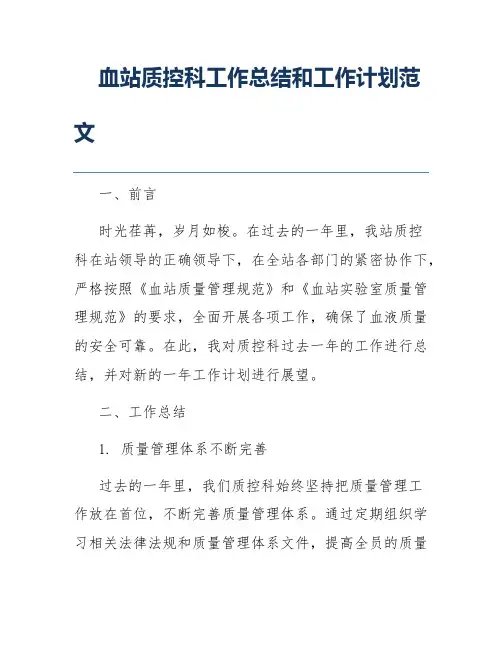 血站质控科工作总结和工作计划范文

一、前言

时光荏苒，岁月如梭。在过去的一年里，我站质控科在站领导的正确领导下，在全站各部门的紧密协作下，严格按照《血站质量管理规范》和《血站实验室质量管理规范》的要求，全面开展各项工作，确保了血液质量的安全可靠。在此，我对质控科过去一年的工作进行总结，并对新的一年工作计划进行展望。

二、工作总结

1. 质量管理体系不断完善

过去的一年里，我们质控科始终坚持把质量管理工作放在首位，不断完善质量管理体系。通过定期组织学习相关法律法规和质量管理体系文件，提高全员的质量